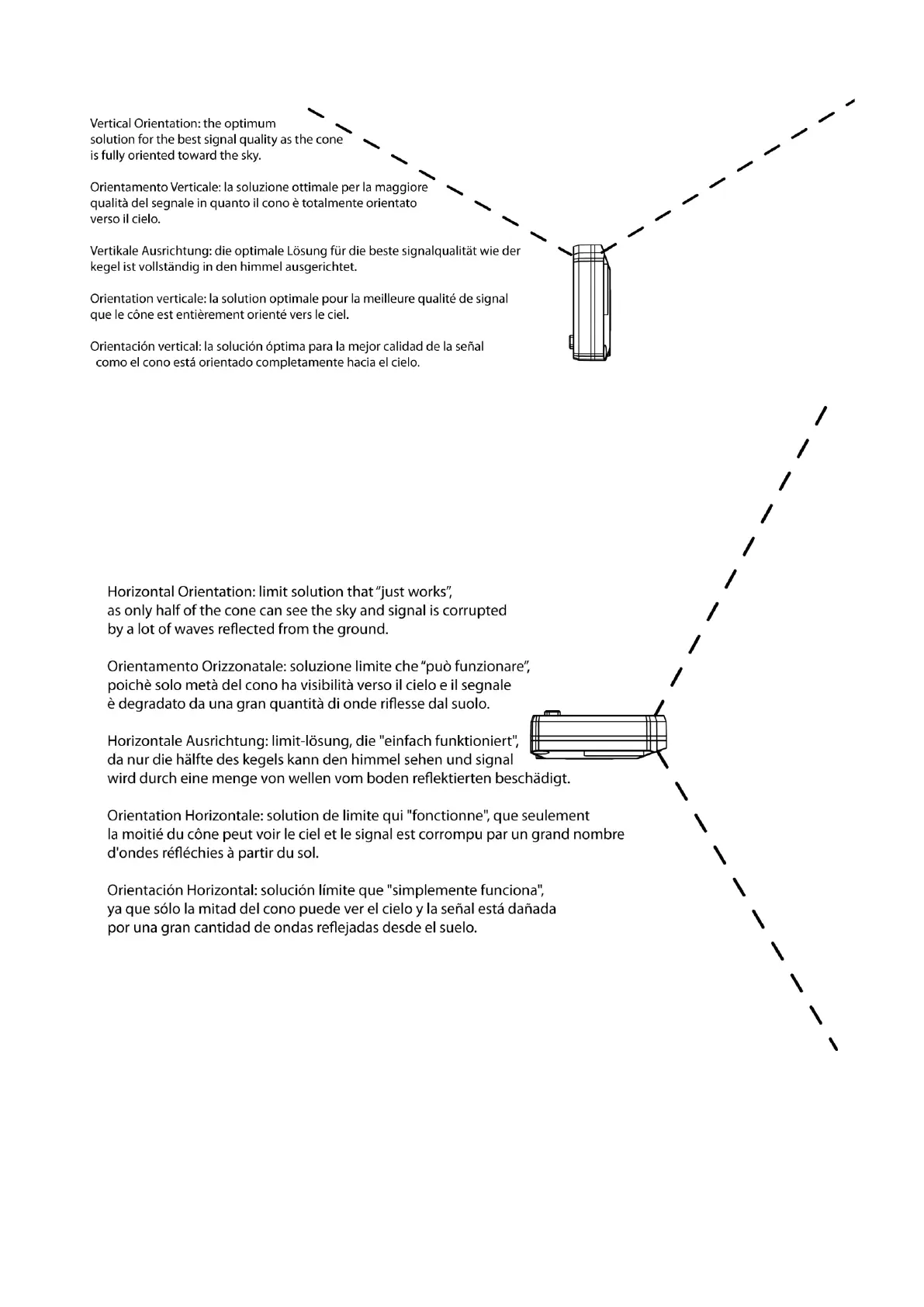 Vertical Orientation: the optimum solution for the best signal quality as the cone is fully oriented toward the sky.

Orientamento Verticale: la soluzione ottimale per la maggiore qualità del segnale in quanto il cono è totalmente orientato verso il cielo.

Vertikale Ausrichtung: die optimale Lösung für die beste signalqualität wie der kegel ist vollständig in den himmel ausgerichtet.

Orientation verticale: la solution optimale pour la meilleure qualité de signal que le cône est entièrement orienté vers le ciel.

Orientación vertical: la solución óptima para la mejor calidad de la señal como el cono está orientado completamente hacia el cielo.

Horizontal Orientation: limit solution that "just works", as only half of the cone can see the sky and signal is corrupted by a lot of waves reflected from the ground.

Orientamento Orizzonatale: soluzione limite che "può funzionare", poichè solo metà del cono ha visibilità verso il cielo e il segnale è degradato da una gran quantità di onde riflesse dal suolo.

Horizontale Ausrichtung: limit-lösung, die "einfach funktioniert", da nur die hälfte des kegels kann den himmel sehen und signal wird durch eine menge von wellen vom boden reflektierten beschädigt.

Orientation Horizontale: solution de limite qui "fonctionne", que seulement la moitié du cône peut voir le ciel et le signal est corrompu par un grand nombre d'ondes réfléchies à partir du sol.

Orientación Horizontal: solución límite que "simplemente funciona", ya que sólo la mitad del cono puede ver el cielo y la señal está dañada por una gran cantidad de ondas reflejadas desde el suelo.